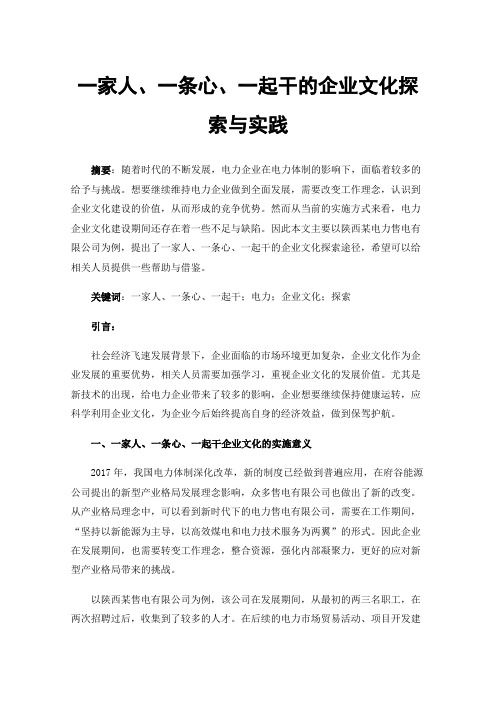 一家人、一条心、一起干的企业文化探索与实践

摘要：随着时代的不断发展，电力企业在电力体制的影响下，面临着较多的给予与挑战。想要继续维持电力企业做到全面发展，需要改变工作理念，认识到企业文化建设的价值，从而形成的竞争优势。然而从当前的实施方式来看，电力企业文化建设期间还存在着一些不足与缺陷。因此本文主要以陕西某电力售电有限公司为例，提出了一家人、一条心、一起干的企业文化探索途径，希望可以给相关人员提供一些帮助与借鉴。

关键词：一家人、一条心、一起干；电力；企业文化；探索

引言：

社会经济飞速发展背景下，企业面临的市场环境更加复杂，企业文化作为企业发展的重要优势，相关人员需要加强学习，重视企业文化的发展价值。尤其是新技术的出现，给电力企业带来了较多的影响，企业想要继续保持健康运转，应科学利用企业文化，为企业今后始终提高自身的经济效益，做到保驾护航。

一、一家人、一条心、一起干企业文化的实施意义

2017 年，我国电力体制深化改革，新的制度已经做到普遍应用，在府谷能源公司提出的新型产业格局发展理念影响，众多售电有限公司也做出了新的改变。从产业格局理念中，可以看到新时代下的电力售电有限公司，需要在工作期间，“坚持以新能源为主导，以高效煤电和电力技术服务为两翼”的形式。因此企业在发展期间，也需要转变工作理念，整合资源，强化内部凝聚力，更好的应对新型产业格局带来的挑战。

以陕西某售电有限公司为例，该公司在发展期间，从最初的两三名职工，在两次招聘过后，收集到了较多的人才。在后续的电力市场贸易活动、项目开发建